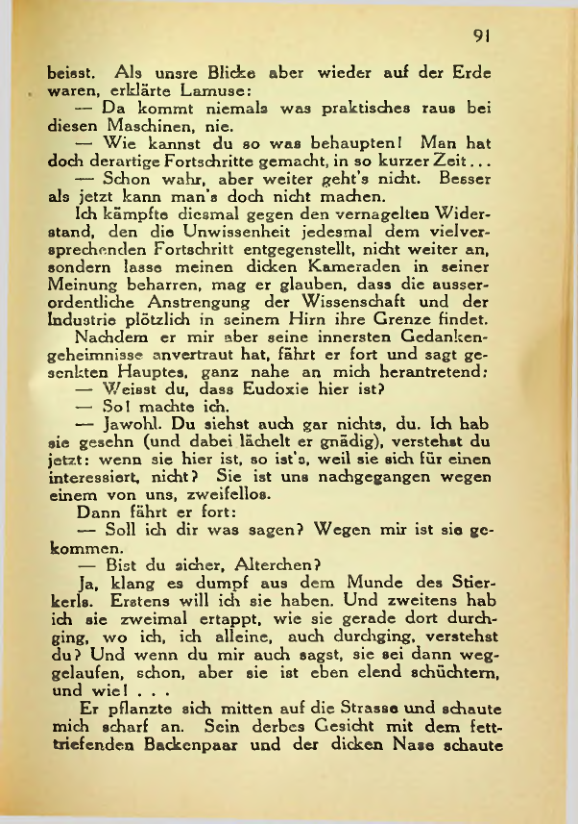 91

beisst. Als unsre Blicke aber wieder auf der Erde waren, erklärte Lamuse:

— Da kommt niemals was praktisches raus bei diesen Maschinen, nie.

— Wie kannst du so was behaupten! Man hat doch derartige Fortschritte gemacht, in so kurzer Zeit...

— Schon wahr, aber weiter geht's nicht. Besser als jetzt kann man's doch nicht machen.

Ich kämpfte diesmal gegen den vernagelten Widerstand, den die Unwissenheit jedesmal dem vielversprechenden Fortschritt entgegenstellt, nicht weiter an, sondern lasse meinen dicken Kameraden in seiner Meinung beharren, mag er glauben, dass die ausserordentliche Anstrengung der Wissenschaft und der Industrie plötzlich in seinem Hirn ihre Grenze findet.

Nachdem er mir aber seine innersten Gedankengeheimnisse anvertraut hat, fährt er fort und sagt gesenkten Hauptes, ganz nahe an mich herantretend:

— Weisst du, dass Eudoxie hier ist?

— So! machte ich.

— Jawohl. Du siehst auch gar nichts, du. Ich hab sie gesehn (und dabei lächelt er gnädig), verstehst du jetzt: wenn sie hier ist, so ist's, weil sie sich für einen interessiert, nicht? Sie ist uns nachgegangen wegen einem von uns, zweifellos.

Dann fährt er fort:

— Soll ich dir was sagen? Wegen mir ist sie gekommen.

— Bist du sicher, Alterchen?

Ja, klang es dumpf aus dem Munde des Stierkerls. Erstens will ich sie haben. Und zweitens hab ich sie zweimal ertappt, wie sie gerade dort durchging, wo ich, ich alleine, auch durchging, verstehst du? Und wenn du mir auch sagst, sie sei dann weggelaufen, schon, aber sie ist eben elend schüchtern, und wie! . . .

Er pflanzte sich mitten auf die Strasse und schaute mich scharf an. Sein derbes Gesicht mit dem fetttriefenden Backenpaar und der dicken Nase schaute